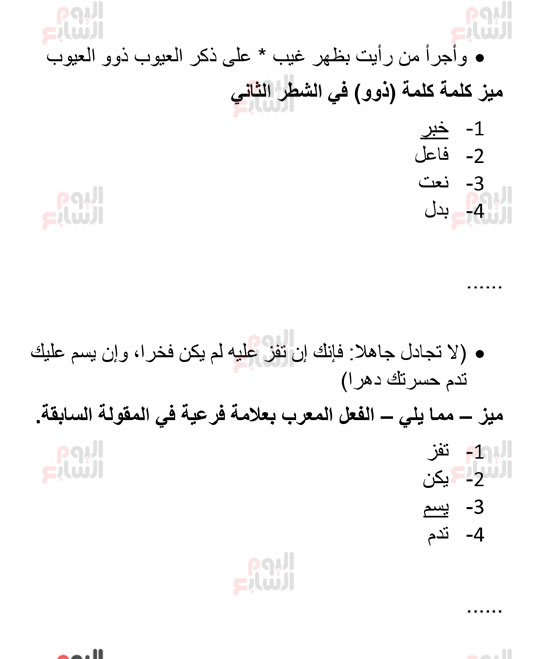 اليوم السابع

• وأجرأ من رأيت بظهر غيب * على ذكر العيوب ذوو العيوب

ميز كلمة كلمة (ذوو) في الشطر الثاني

1- خبر
2- فاعل
3- نعت
4- بدل

......

• (لا تجادل جاهلا: فإنك إن تفز عليه لم يكن فخرا، وإن يسم عليك تدم حسرتك دهرا)

ميز – مما يلي – الفعل المعرب بعلامة فرعية في المقولة السابقة.

1- تفز
2- يكن
3- يسم
4- تدم

......